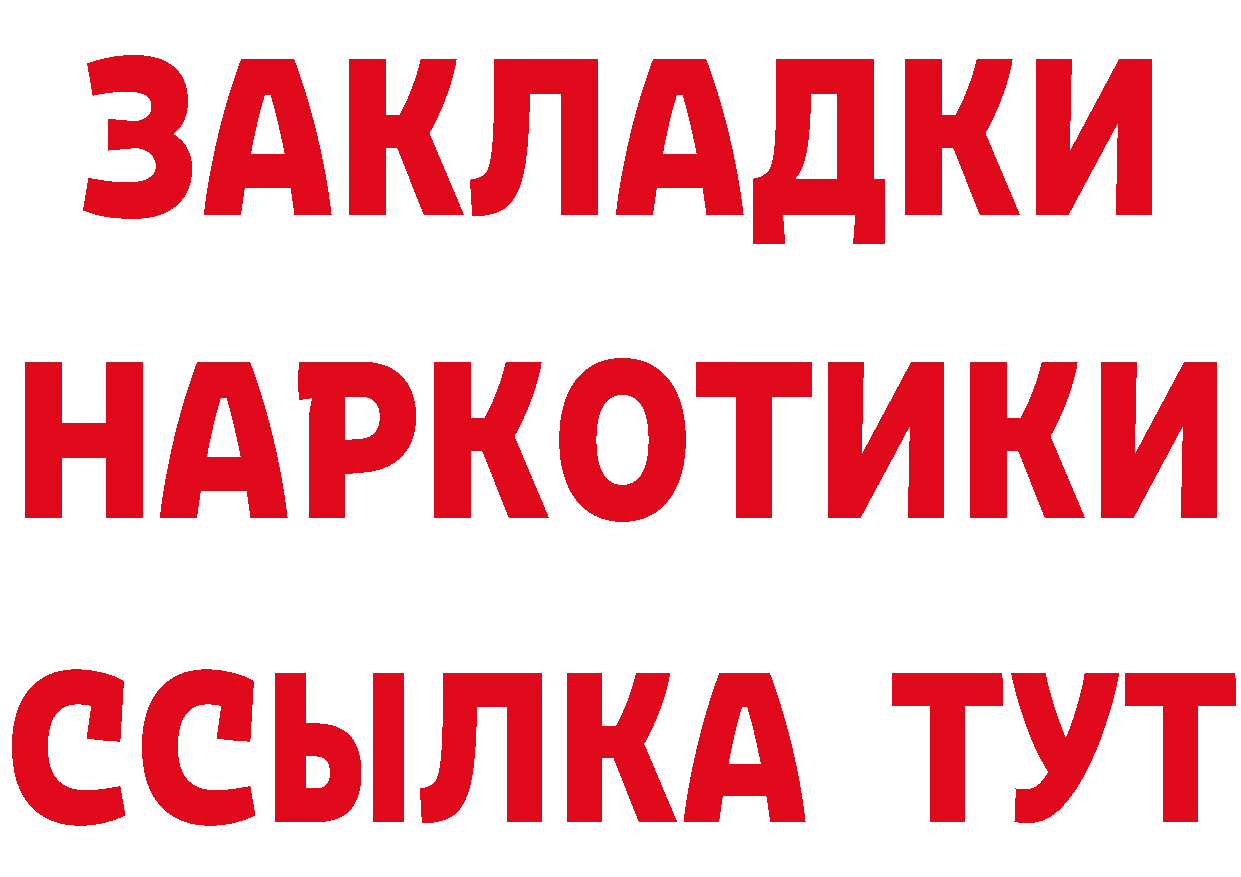 ЗАКЛАДКИ
НАРКОТИКИ
ССЫЛКА ТУТ